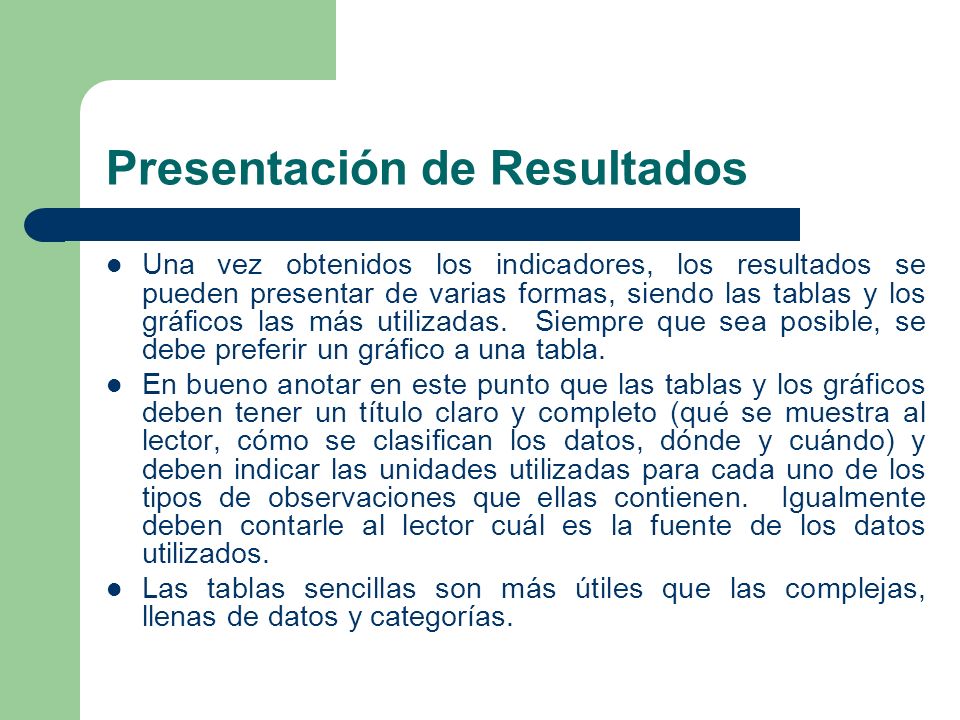 Presentación de Resultados

- Una vez obtenidos los indicadores, los resultados se pueden presentar de varias formas, siendo las tablas y los gráficos las más utilizadas. Siempre que sea posible, se debe preferir un gráfico a una tabla.
- En bueno anotar en este punto que las tablas y los gráficos deben tener un título claro y completo (qué se muestra al lector, cómo se clasifican los datos, dónde y cuándo) y deben indicar las unidades utilizadas para cada uno de los tipos de observaciones que ellas contienen. Igualmente deben contarle al lector cuál es la fuente de los datos utilizados.
- Las tablas sencillas son más útiles que las complejas, llenas de datos y categorías.